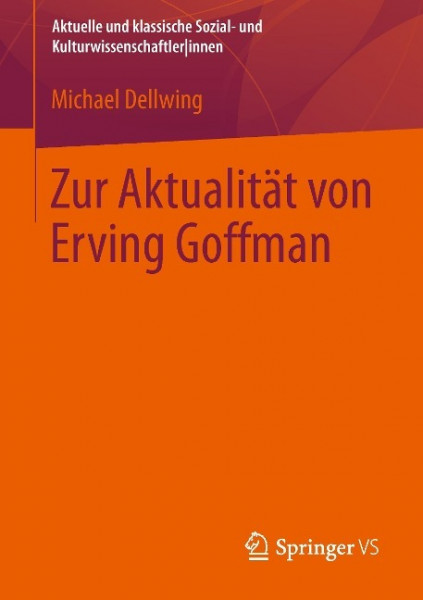 Aktuelle und klassische Sozial- und Kulturwissenschaftler|innen

Michael Dellwing

Zur Aktualität von Erving Goffman

Springer VS